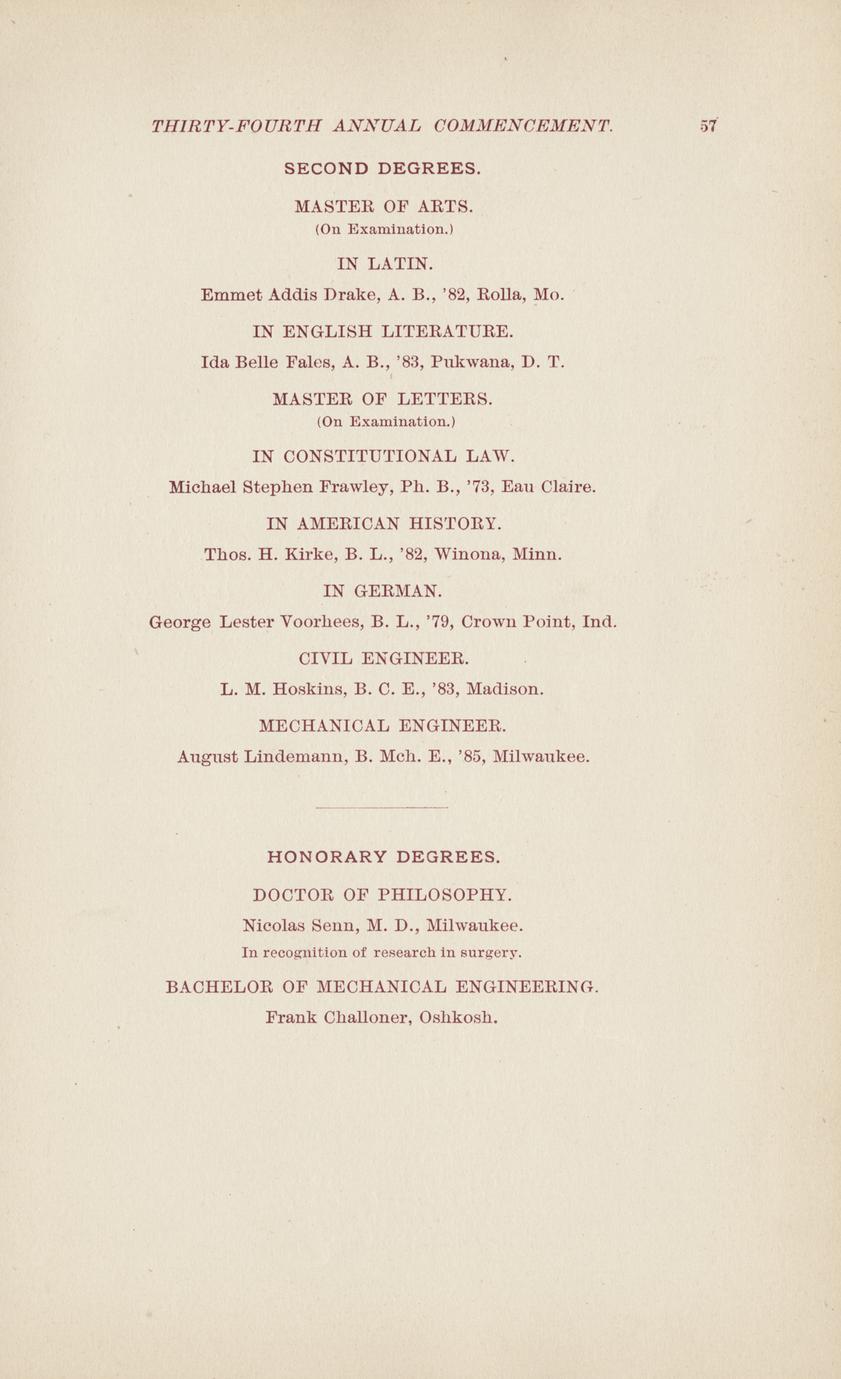 THIRTY-FOURTH ANNUAL COMMENCEMENT. 57

SECOND DEGREES.

MASTER OF ARTS.
(On Examination.)

IN LATIN.
Emmet Addis Drake, A. B., '82, Rolla, Mo.

IN ENGLISH LITERATURE.
Ida Belle Fales, A. B., '83, Pukwana, D. T.

MASTER OF LETTERS.
(On Examination.)

IN CONSTITUTIONAL LAW.
Michael Stephen Frawley, Ph. B., '73, Eau Claire.

IN AMERICAN HISTORY.
Thos. H. Kirke, B. L., '82, Winona, Minn.

IN GERMAN.
George Lester Voorhees, B. L., '79, Crown Point, Ind.

CIVIL ENGINEER.
L. M. Hoskins, B. C. E., '83, Madison.

MECHANICAL ENGINEER.
August Lindemann, B. Mch. E., '85, Milwaukee.

HONORARY DEGREES.

DOCTOR OF PHILOSOPHY.
Nicolas Senn, M. D., Milwaukee.
In recognition of research in surgery.

BACHELOR OF MECHANICAL ENGINEERING.
Frank Challoner, Oshkosh.